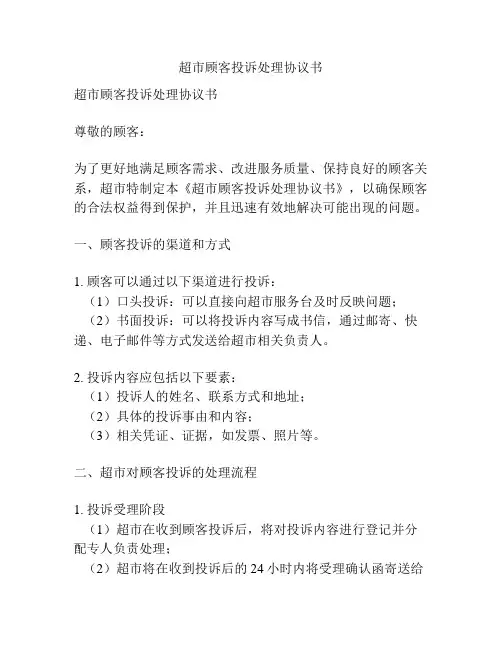 超市顾客投诉处理协议书

超市顾客投诉处理协议书

尊敬的顾客：

为了更好地满足顾客需求、改进服务质量、保持良好的顾客关系，超市特制定本《超市顾客投诉处理协议书》，以确保顾客的合法权益得到保护，并且迅速有效地解决可能出现的问题。

一、顾客投诉的渠道和方式

1. 顾客可以通过以下渠道进行投诉：
（1）口头投诉：可以直接向超市服务台及时反映问题；
（2）书面投诉：可以将投诉内容写成书信，通过邮寄、快递、电子邮件等方式发送给超市相关负责人。

2. 投诉内容应包括以下要素：
（1）投诉人的姓名、联系方式和地址；
（2）具体的投诉事由和内容；
（3）相关凭证、证据，如发票、照片等。

二、超市对顾客投诉的处理流程

1. 投诉受理阶段
（1）超市在收到顾客投诉后，将对投诉内容进行登记并分配专人负责处理；
（2）超市将在收到投诉后的 24 小时内将受理确认函寄送给